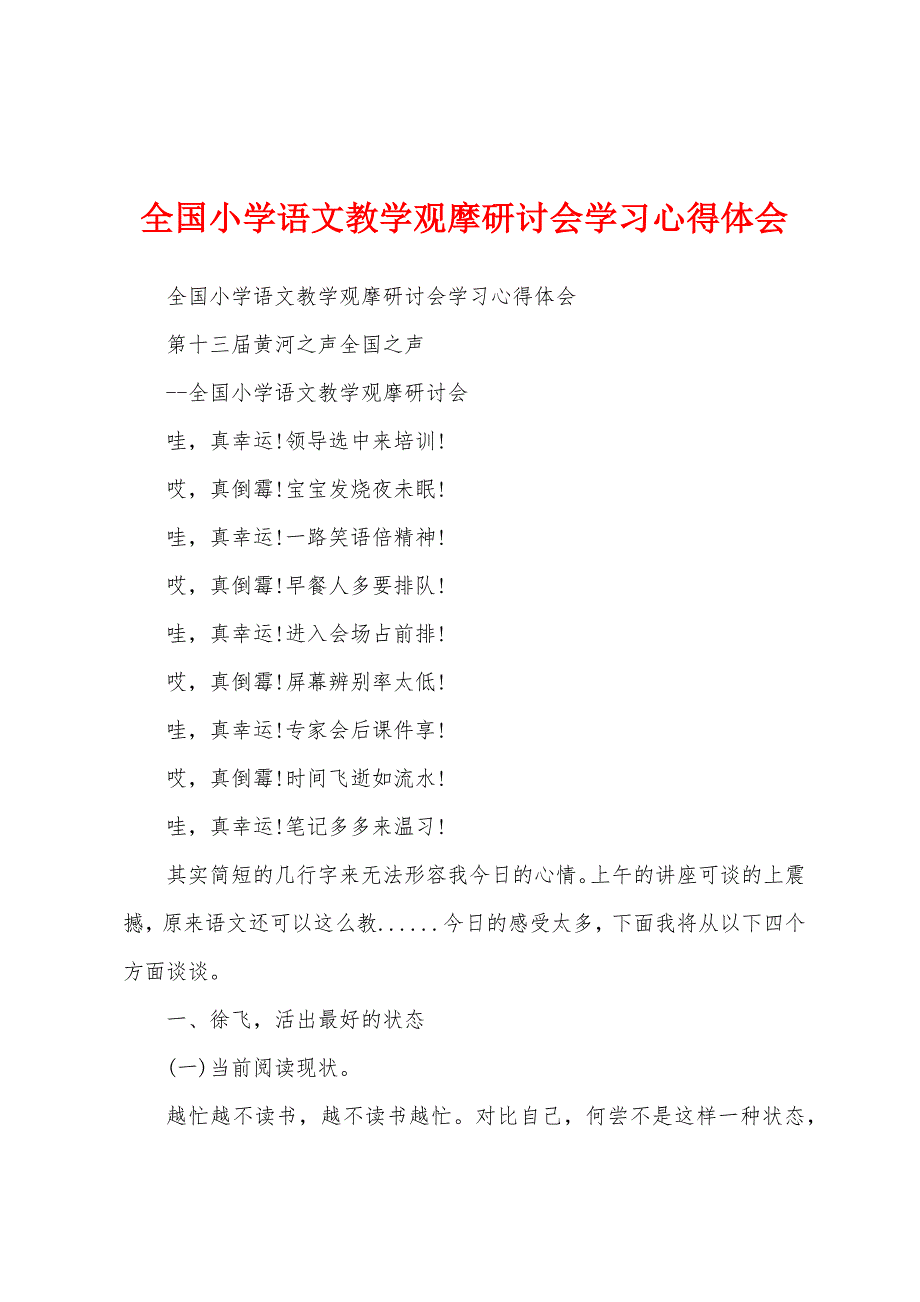 全国小学语文教学观摩研讨会学习心得体会

全国小学语文教学观摩研讨会学习心得体会

第十三届黄河之声全国之声

--全国小学语文教学观摩研讨会

哇，真幸运!领导选中来培训!

哎，真倒霉!宝宝发烧夜未眠!

哇，真幸运!一路笑语倍精神!

哎，真倒霉!早餐人多要排队!

哇，真幸运!进入会场占前排!

哎，真倒霉!屏幕辨别率太低!

哇，真幸运!专家会后课件享!

哎，真倒霉!时间飞逝如流水!

哇，真幸运!笔记多多来温习!

其实简短的几行字来无法形容我今日的心情。上午的讲座可谈的上震撼，原来语文还可以这么教......今日的感受太多，下面我将从以下四个方面谈谈。

一、徐飞，活出最好的状态

(一)当前阅读现状。

越忙越不读书，越不读书越忙。对比自己，何尝不是这样一种状态，